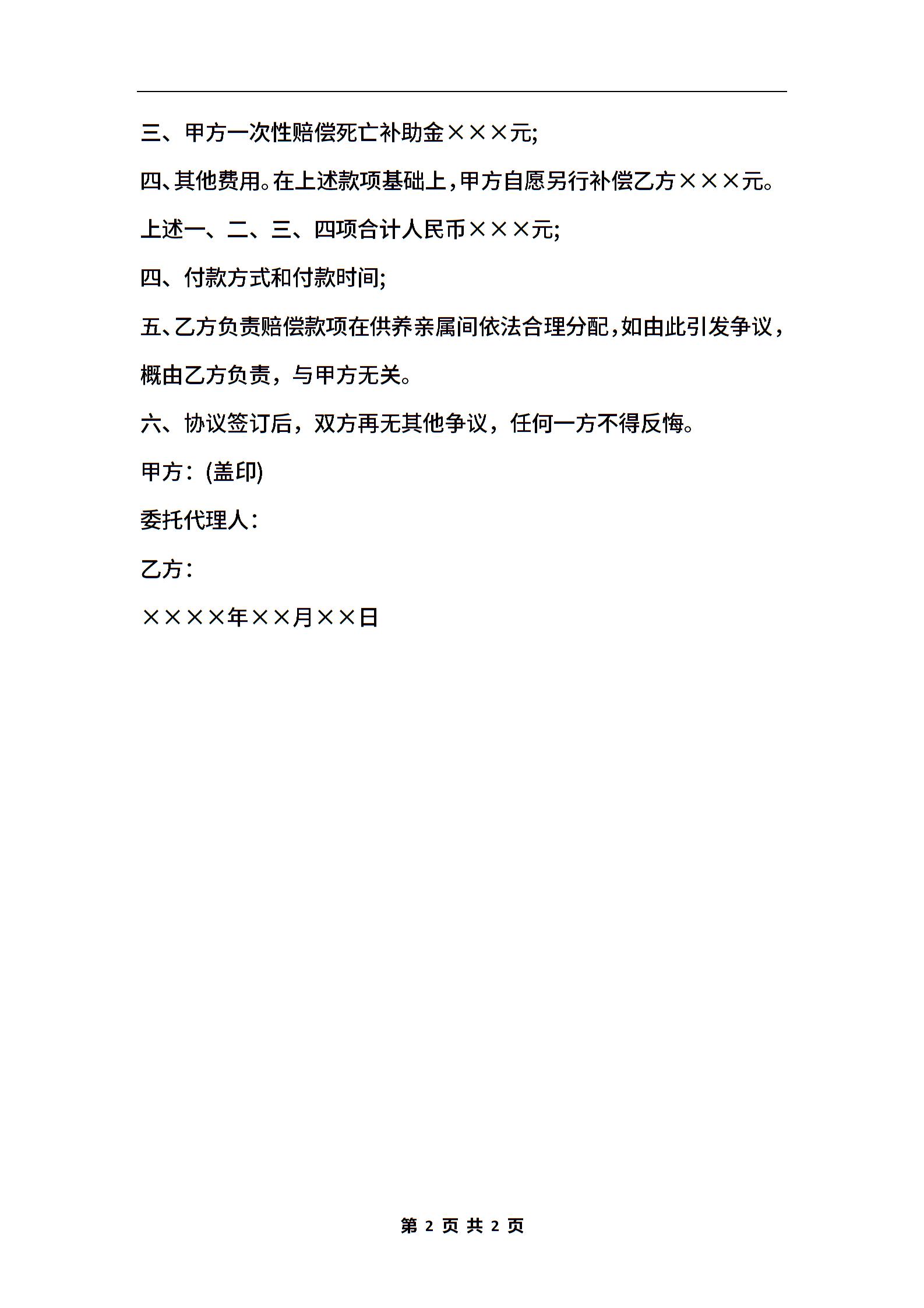 三、甲方一次性赔偿死亡补助金×××元;

四、其他费用。在上述款项基础上，甲方自愿另行补偿乙方×××元。

上述一、二、三、四项合计人民币×××元;

四、付款方式和付款时间;

五、乙方负责赔偿款项在供养亲属间依法合理分配，如由此引发争议，概由乙方负责，与甲方无关。

六、协议签订后，双方再无其他争议，任何一方不得反悔。

甲方：(盖印)

委托代理人：

乙方：

××××年××月××日

第 2 页 共 2 页